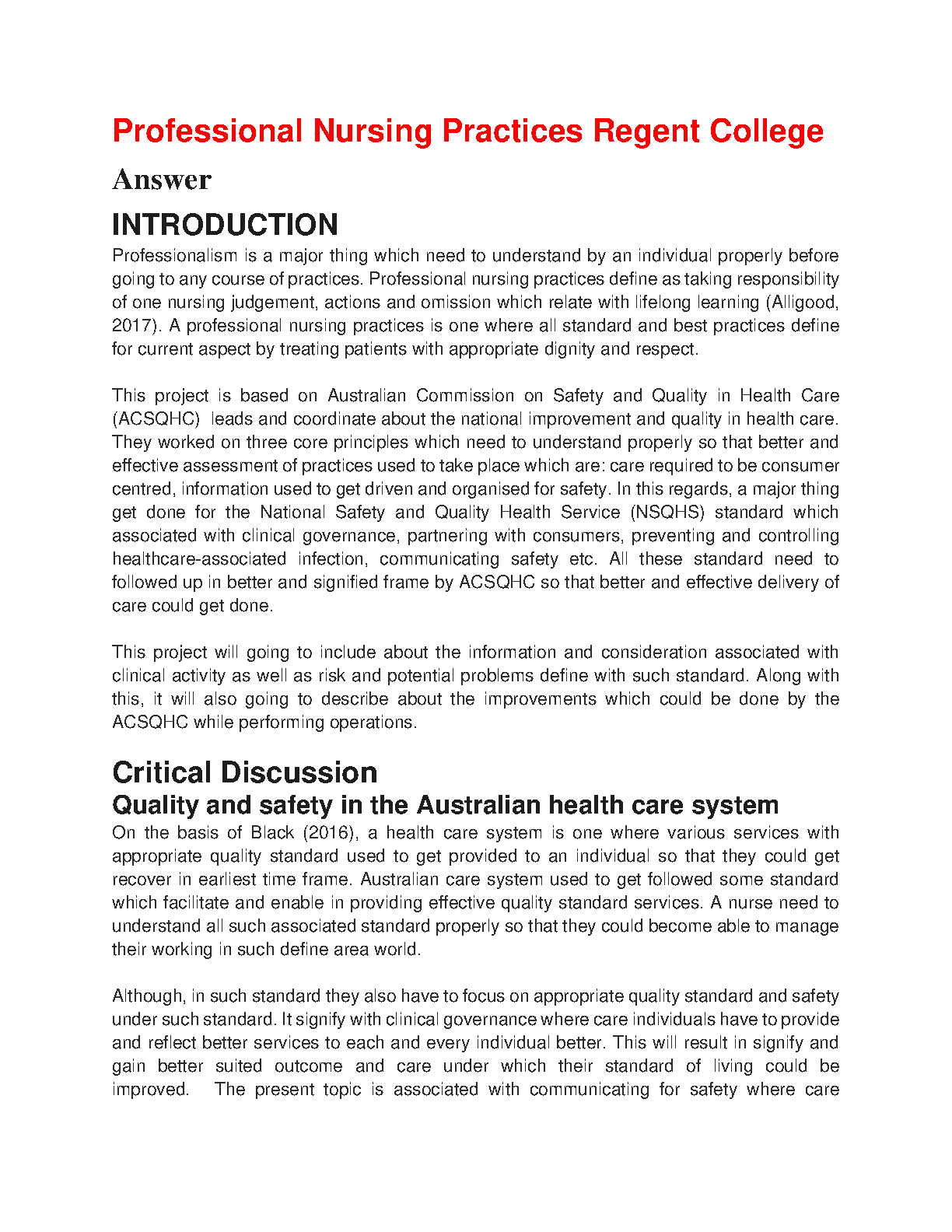 Professional Nursing Practices Regent College

Answer

INTRODUCTION

Professionalism is a major thing which need to understand by an individual properly before going to any course of practices. Professional nursing practices define as taking responsibility of one nursing judgement, actions and omission which relate with lifelong learning (Alligood, 2017). A professional nursing practices is one where all standard and best practices define for current aspect by treating patients with appropriate dignity and respect.

This project is based on Australian Commission on Safety and Quality in Health Care (ACSQHC) leads and coordinate about the national improvement and quality in health care. They worked on three core principles which need to understand properly so that better and effective assessment of practices used to take place which are: care required to be consumer centred, information used to get driven and organised for safety. In this regards, a major thing get done for the National Safety and Quality Health Service (NSQHS) standard which associated with clinical governance, partnering with consumers, preventing and controlling healthcare-associated infection, communicating safety etc. All these standard need to followed up in better and signified frame by ACSQHC so that better and effective delivery of care could get done.

This project will going to include about the information and consideration associated with clinical activity as well as risk and potential problems define with such standard. Along with this, it will also going to describe about the improvements which could be done by the ACSQHC while performing operations.

Critical Discussion

Quality and safety in the Australian health care system

On the basis of Black (2016), a health care system is one where various services with appropriate quality standard used to get provided to an individual so that they could get recover in earliest time frame. Australian care system used to get followed some standard which facilitate and enable in providing effective quality standard services. A nurse need to understand all such associated standard properly so that they could become able to manage their working in such define area world.

Although, in such standard they also have to focus on appropriate quality standard and safety under such standard. It signify with clinical governance where care individuals have to provide and reflect better services to each and every individual better. This will result in signify and gain better suited outcome and care under which their standard of living could be improved. The present topic is associated with communicating for safety where care